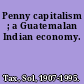 Penny capitalism ; a Guatemalan Indian economy.

Tax, Sol, 1907-1995.